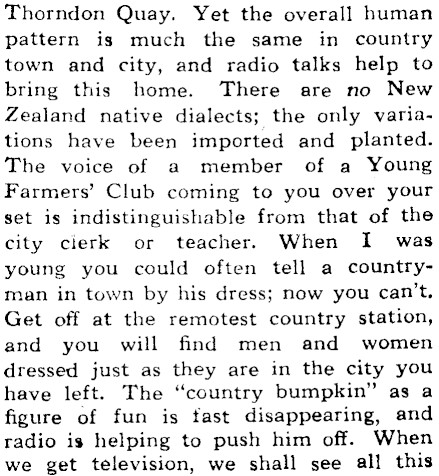 Thorndon Quay. Yet the overall human pattern is much the same in country town and city, and radio talks help to bring this home. There are no New Zealand native dialects; the only variations have been imported and planted. The voice of a member of a Young Farmers' Club coming to you over your set is indistinguishable from that of the city clerk or teacher. When I was young you could often tell a countryman in town by his dress; now you can't. Get off at the remotest country station, and you will find men and women dressed just as they are in the city you have left. The "country bumpkin" as a figure of fun is fast disappearing, and radio is helping to push him off. When we get television, we shall see all this